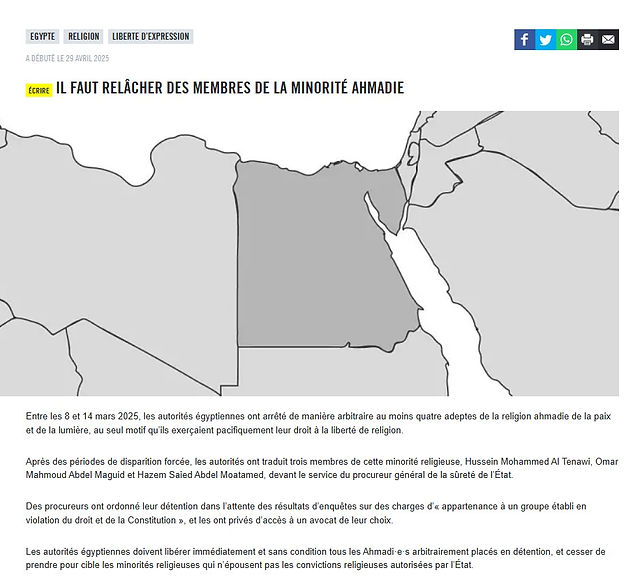 EGYPTE RELIGION LIBERTE D'EXPRESSION

A DÉBUTÉ LE 29 AVRIL 2025

ÉCRIRE IL FAUT RELÂCHER DES MEMBRES DE LA MINORITÉ AHMADIE

Entre les 8 et 14 mars 2025, les autorités égyptiennes ont arrêté de manière arbitraire au moins quatre adeptes de la religion ahmadie de la paix et de la lumière, au seul motif qu'ils exerçaient pacifiquement leur droit à la liberté de religion.

Après des périodes de disparition forcée, les autorités ont traduit trois membres de cette minorité religieuse, Hussein Mohammed Al Tenawi, Omar Mahmoud Abdel Maguid et Hazem Saied Abdel Moatamed, devant le service du procureur général de la sûreté de l'État.

Des procureurs ont ordonné leur détention dans l'attente des résultats d'enquêtes sur des charges d'« appartenance à un groupe établi en violation du droit et de la Constitution », et les ont privés d'accès à un avocat de leur choix.

Les autorités égyptiennes doivent libérer immédiatement et sans condition tous les Ahmadi·e·s arbitrairement placés en détention, et cesser de prendre pour cible les minorités religieuses qui n'épousent pas les convictions religieuses autorisées par l'État.